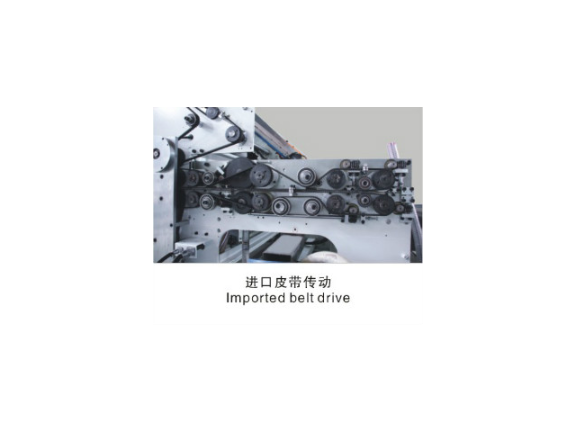 进口皮带传动
Imported belt drive